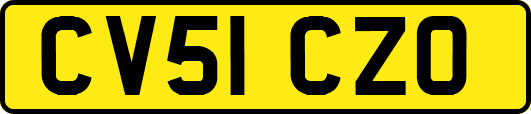 CV51 CZO